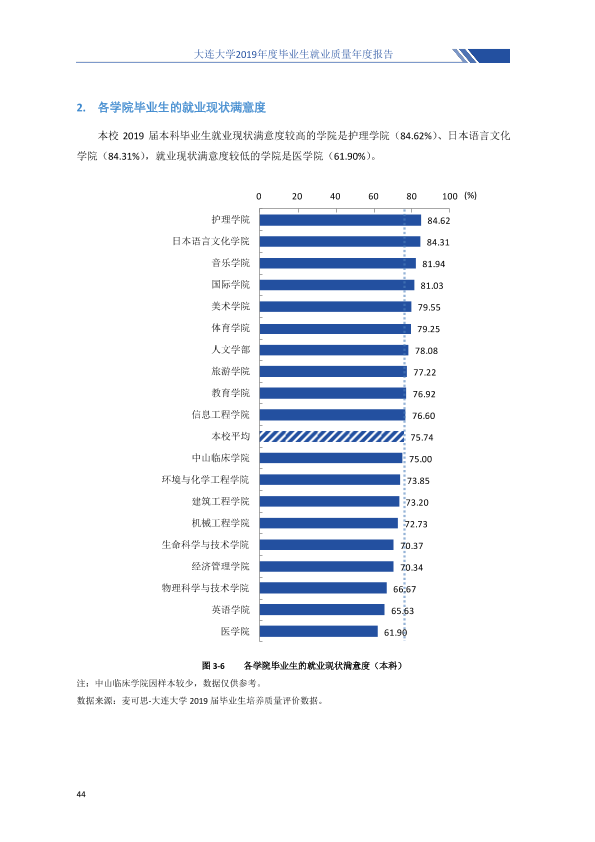 大连大学2019年度毕业生就业质量年度报告

2. 各学院毕业生的就业现状满意度

本校2019届本科毕业生就业现状满意度较高的学院是护理学院（84.62%）、日本语言文化学院（84.31%），就业现状满意度较低的学院是医学院（61.90%）。

0 20 40 60 80 100 (%)

护理学院 84.62
日本语言文化学院 84.31
音乐学院 81.94
国际学院 81.03
美术学院 79.55
体育学院 79.25
人文学部 78.08
旅游学院 77.22
教育学院 76.92
信息工程学院 76.60
本校平均 75.74
中山临床学院 75.00
环境与化学工程学院 73.85
建筑工程学院 73.20
机械工程学院 72.73
生命科学与技术学院 70.37
经济管理学院 70.34
物理科学与技术学院 66.67
英语学院 65.63
医学院 61.90

图3-6 各学院毕业生的就业现状满意度（本科）

注：中山临床学院因样本较少，数据仅供参考。

数据来源：麦可思-大连大学2019届毕业生培养质量评价数据。

44